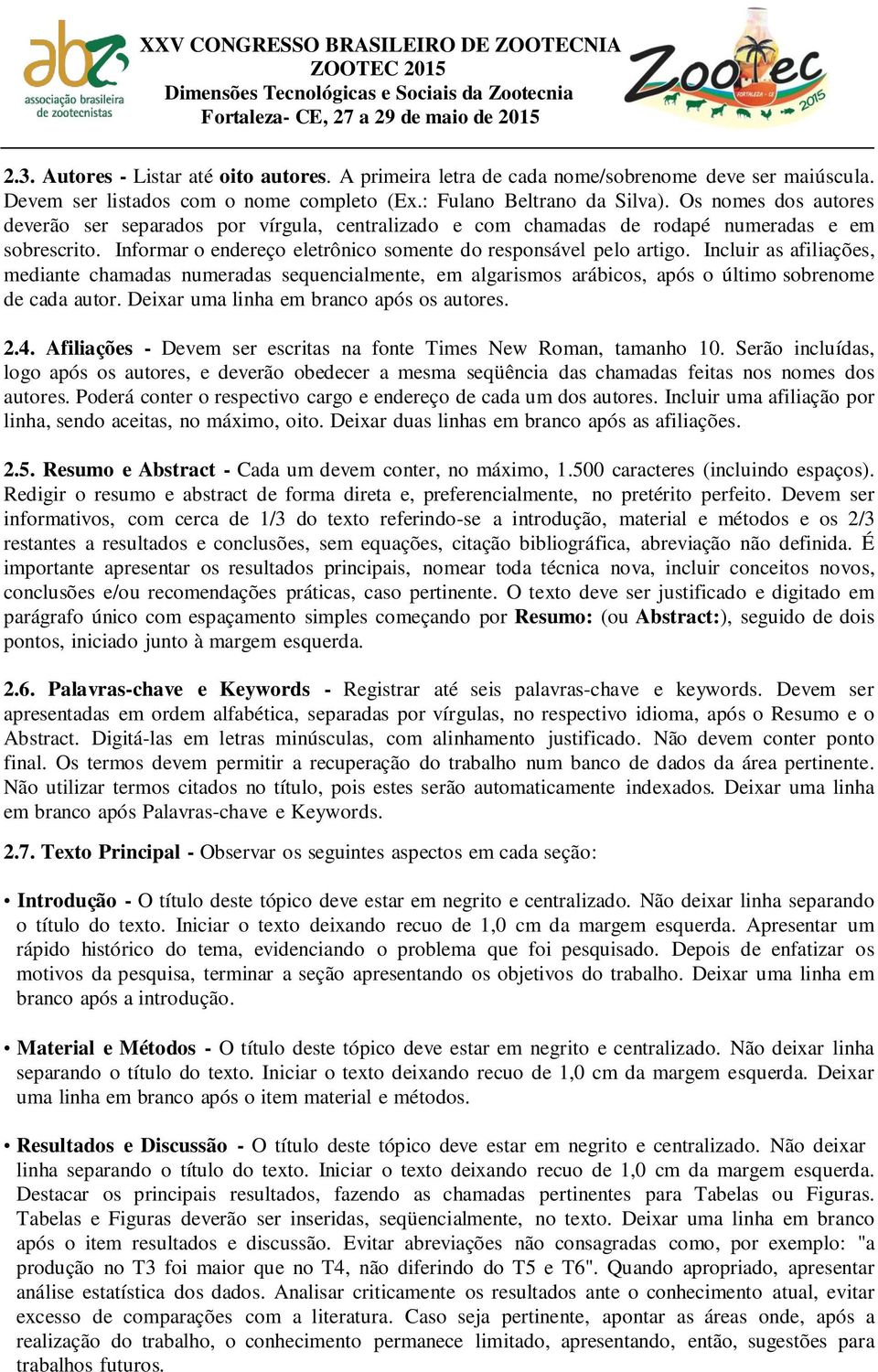 abz
associação brasileira de zootecnistas

XXV CONGRESSO BRASILEIRO DE ZOOTECNIA
ZOOTEC 2015
Dimensões Tecnológicas e Sociais da Zootecnia
Fortaleza- CE, 27 a 29 de maio de 2015

Zootec
FORTALEZA - CE
2015

2.3. Autores - Listar até oito autores. A primeira letra de cada nome/sobrenome deve ser maiúscula. Devem ser listados com o nome completo (Ex.: Fulano Beltrano da Silva). Os nomes dos autores deverão ser separados por vírgula, centralizado e com chamadas de rodapé numeradas e em sobrescrito. Informar o endereço eletrônico somente do responsável pelo artigo. Incluir as afiliações, mediante chamadas numeradas sequencialmente, em algarismos arábicos, após o último sobrenome de cada autor. Deixar uma linha em branco após os autores.

2.4. Afiliações - Devem ser escritas na fonte Times New Roman, tamanho 10. Serão incluídas, logo após os autores, e deverão obedecer a mesma seqüência das chamadas feitas nos nomes dos autores. Poderá conter o respectivo cargo e endereço de cada um dos autores. Incluir uma afiliação por linha, sendo aceitas, no máximo, oito. Deixar duas linhas em branco após as afiliações.

2.5. Resumo e Abstract - Cada um devem conter, no máximo, 1.500 caracteres (incluindo espaços). Redigir o resumo e abstract de forma direta e, preferencialmente, no pretérito perfeito. Devem ser informativos, com cerca de 1/3 do texto referindo-se a introdução, material e métodos e os 2/3 restantes a resultados e conclusões, sem equações, citação bibliográfica, abreviação não definida. É importante apresentar os resultados principais, nomear toda técnica nova, incluir conceitos novos, conclusões e/ou recomendações práticas, caso pertinente. O texto deve ser justificado e digitado em parágrafo único com espaçamento simples começando por Resumo: (ou Abstract:), seguido de dois pontos, iniciado junto à margem esquerda.

2.6. Palavras-chave e Keywords - Registrar até seis palavras-chave e keywords. Devem ser apresentadas em ordem alfabética, separadas por vírgulas, no respectivo idioma, após o Resumo e o Abstract. Digitá-las em letras minúsculas, com alinhamento justificado. Não devem conter ponto final. Os termos devem permitir a recuperação do trabalho num banco de dados da área pertinente. Não utilizar termos citados no título, pois estes serão automaticamente indexados. Deixar uma linha em branco após Palavras-chave e Keywords.

2.7. Texto Principal - Observar os seguintes aspectos em cada seção:

• Introdução - O título deste tópico deve estar em negrito e centralizado. Não deixar linha separando o título do texto. Iniciar o texto deixando recuo de 1,0 cm da margem esquerda. Apresentar um rápido histórico do tema, evidenciando o problema que foi pesquisado. Depois de enfatizar os motivos da pesquisa, terminar a seção apresentando os objetivos do trabalho. Deixar uma linha em branco após a introdução.

• Material e Métodos - O título deste tópico deve estar em negrito e centralizado. Não deixar linha separando o título do texto. Iniciar o texto deixando recuo de 1,0 cm da margem esquerda. Deixar uma linha em branco após o item material e métodos.

• Resultados e Discussão - O título deste tópico deve estar em negrito e centralizado. Não deixar linha separando o título do texto. Iniciar o texto deixando recuo de 1,0 cm da margem esquerda. Destacar os principais resultados, fazendo as chamadas pertinentes para Tabelas ou Figuras. Tabelas e Figuras deverão ser inseridas, seqüencialmente, no texto. Deixar uma linha em branco após o item resultados e discussão. Evitar abreviações não consagradas como, por exemplo: "a produção no T3 foi maior que no T4, não diferindo do T5 e T6". Quando apropriado, apresentar análise estatística dos dados. Analisar criticamente os resultados ante o conhecimento atual, evitar excesso de comparações com a literatura. Caso seja pertinente, apontar as áreas onde, após a realização do trabalho, o conhecimento permanece limitado, apresentando, então, sugestões para trabalhos futuros.